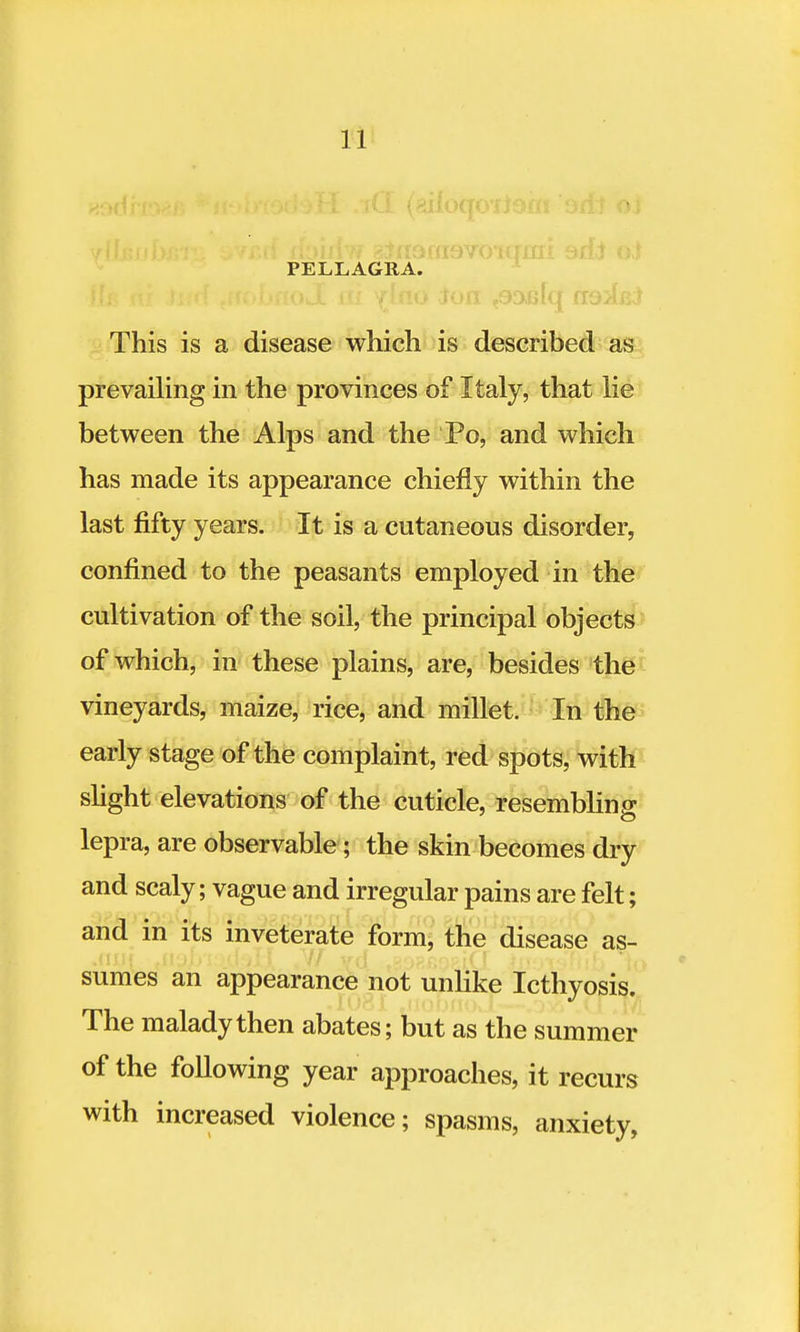 11

PELLAGRA.

This is a disease which is described as prevailing in the provinces of Italy, that lie between the Alps and the Po, and which has made its appearance chiefly within the last fifty years. It is a cutaneous disorder, confined to the peasants employed in the cultivation of the soil, the principal objects of which, in these plains, are, besides the vineyards, maize, rice, and millet. In the early stage of the complaint, red spots, with slight elevations of the cuticle, resembling lepra, are observable; the skin becomes dry and scaly; vague and irregular pains are felt; and in its inveterate form, the disease assumes an appearance not unlike Icthyosis. The malady then abates; but as the summer of the following year approaches, it recurs with increased violence; spasms, anxiety,